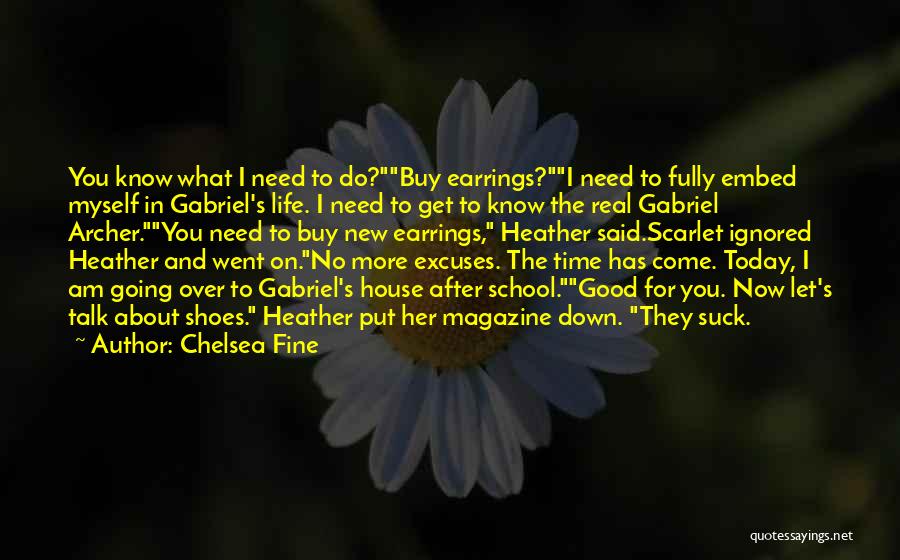 You know what I need to do?""Buy earrings?""I need to fully embed myself in Gabriel's life. I need to get to know the real Gabriel Archer.""You need to buy new earrings," Heather said.Scarlet ignored Heather and went on."No more excuses. The time has come. Today, I am going over to Gabriel's house after school.""Good for you. Now let's talk about shoes." Heather put her magazine down. "They suck.

~ Author: Chelsea Fine

quotessayings.net